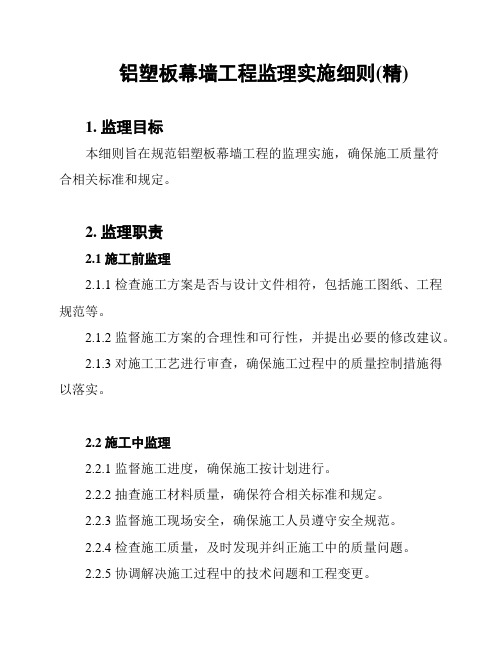 铝塑板幕墙工程监理实施细则(精)

1. 监理目标

本细则旨在规范铝塑板幕墙工程的监理实施，确保施工质量符合相关标准和规定。

2. 监理职责

2.1 施工前监理

2.1.1 检查施工方案是否与设计文件相符，包括施工图纸、工程规范等。

2.1.2 监督施工方案的合理性和可行性，并提出必要的修改建议。

2.1.3 对施工工艺进行审查，确保施工过程中的质量控制措施得以落实。

2.2 施工中监理

2.2.1 监督施工进度，确保施工按计划进行。

2.2.2 抽查施工材料质量，确保符合相关标准和规定。

2.2.3 监督施工现场安全，确保施工人员遵守安全规范。

2.2.4 检查施工质量，及时发现并纠正施工中的质量问题。

2.2.5 协调解决施工过程中的技术问题和工程变更。